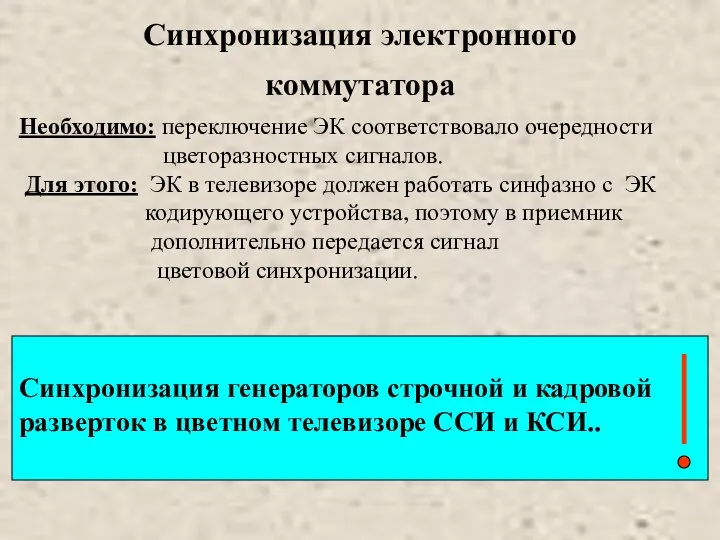 Синхронизация электронного коммутатора

Необходимо: переключение ЭК соответствовало очередности цветоразностных сигналов.

Для этого: ЭК в телевизоре должен работать синфазно с ЭК кодирующего устройства, поэтому в приемник дополнительно передается сигнал цветовой синхронизации.

Синхронизация генераторов строчной и кадровой разверток в цветном телевизоре ССИ и КСИ..